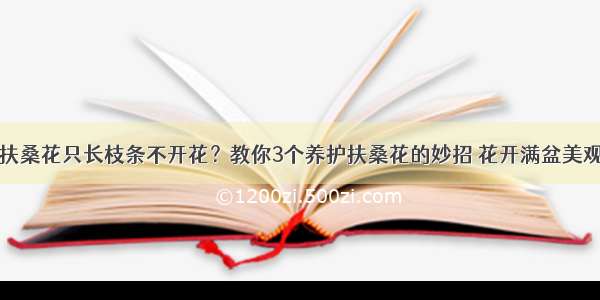 扶桑花只长枝条不开花？教你3个养护扶桑花的妙招 花开满盆美观

©1200zi.500zi.com